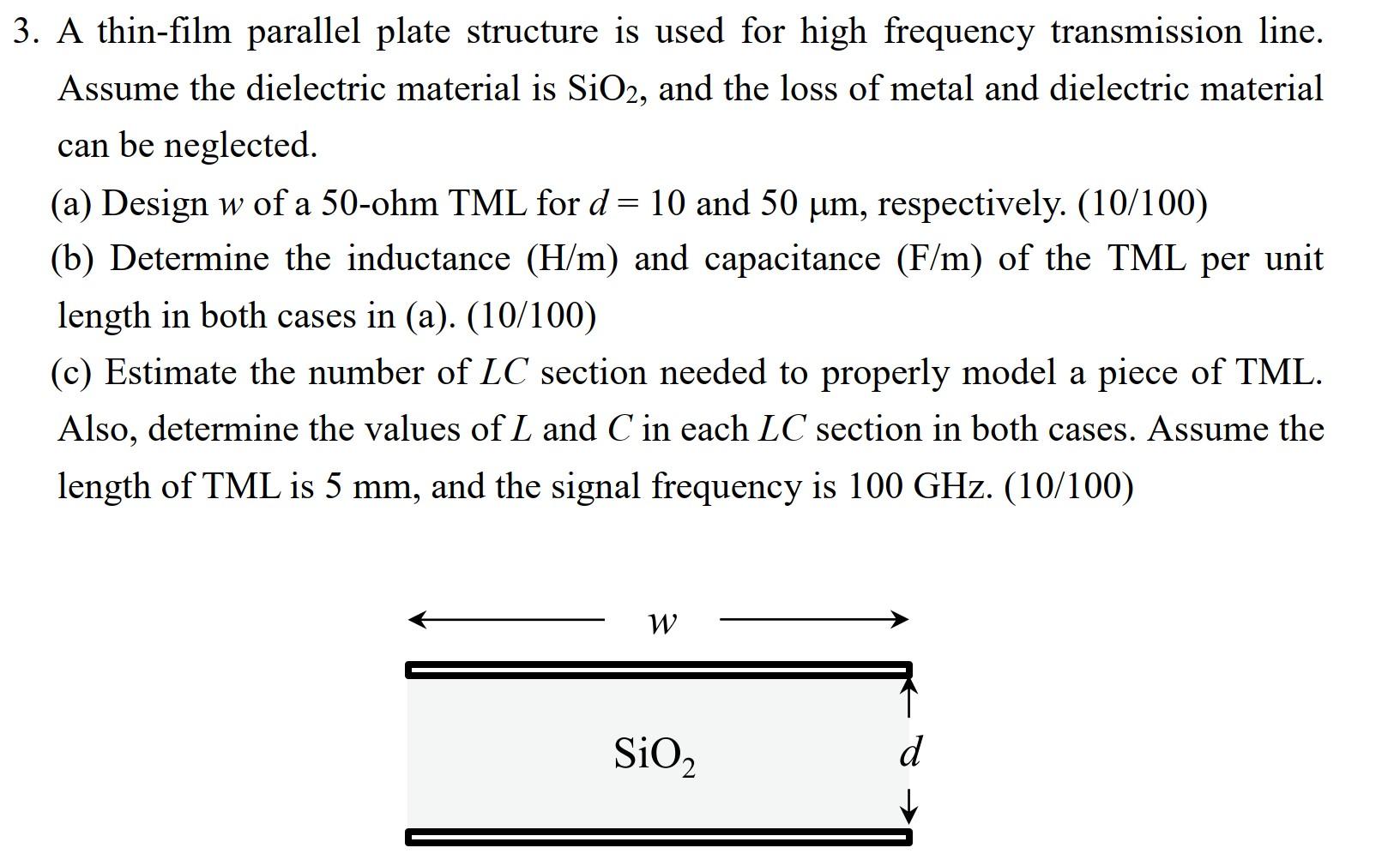 3. A thin-film parallel plate structure is used for high frequency transmission line. Assume the dielectric material is $SiO_2$, and the loss of metal and dielectric material can be neglected.

(a) Design $w$ of a 50-ohm TML for $d = 10$ and 50 μm, respectively. (10/100)

(b) Determine the inductance (H/m) and capacitance (F/m) of the TML per unit length in both cases in (a). (10/100)

(c) Estimate the number of $LC$ section needed to properly model a piece of TML. Also, determine the values of $L$ and $C$ in each $LC$ section in both cases. Assume the length of TML is 5 mm, and the signal frequency is 100 GHz. (10/100)

$w$

$SiO_2$

$d$